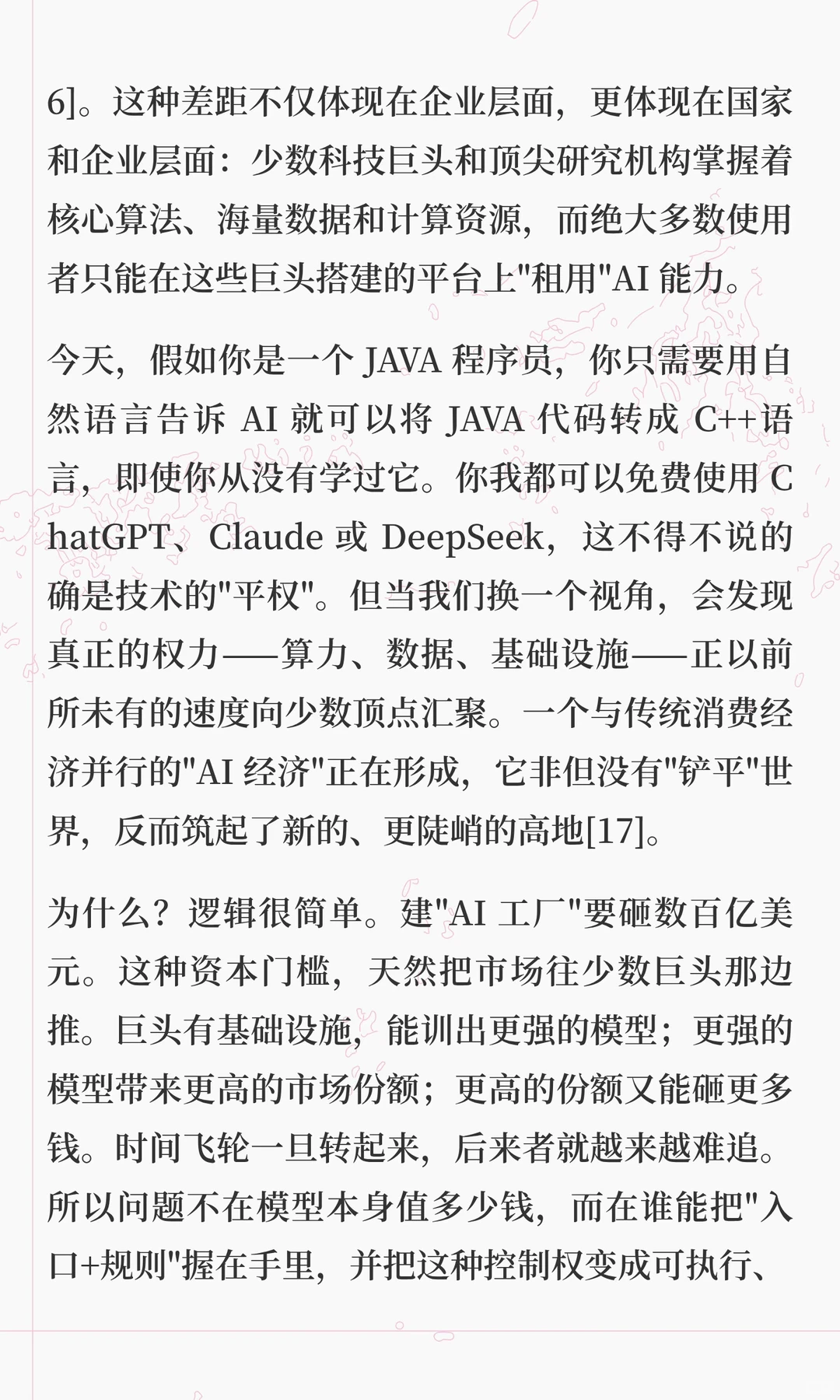 6]。这种差距不仅体现在企业层面，更体现在国家和企业层面：少数科技巨头和顶尖研究机构掌握着核心算法、海量数据和计算资源，而绝大多数使用者只能在这些巨头搭建的平台上"租用"AI 能力。

今天，假如你是一个 JAVA 程序员，你只需要用自然语言告诉 AI 就可以将 JAVA 代码转成 C++语言，即使你从没有学过它。你我都可以免费使用 ChatGPT、Claude 或 DeepSeek，这不得不说的确是技术的"平权"。但当我们换一个视角，会发现真正的权力——算力、数据、基础设施——正以前所未有的速度向少数顶点汇聚。一个与传统消费经济并行的"AI 经济"正在形成，它非但没有"铲平"世界，反而筑起了新的、更陡峭的高地[17]。

为什么？逻辑很简单。建"AI 工厂"要砸数百亿美元。这种资本门槛，天然把市场往少数巨头那边推。巨头有基础设施，能训出更强的模型；更强的模型带来更高的市场份额；更高的份额又能砸更多钱。时间飞轮一旦转起来，后来者就越来越难追。所以问题不在模型本身值多少钱，而在谁能把"入口+规则"握在手里，并把这种控制权变成可执行、